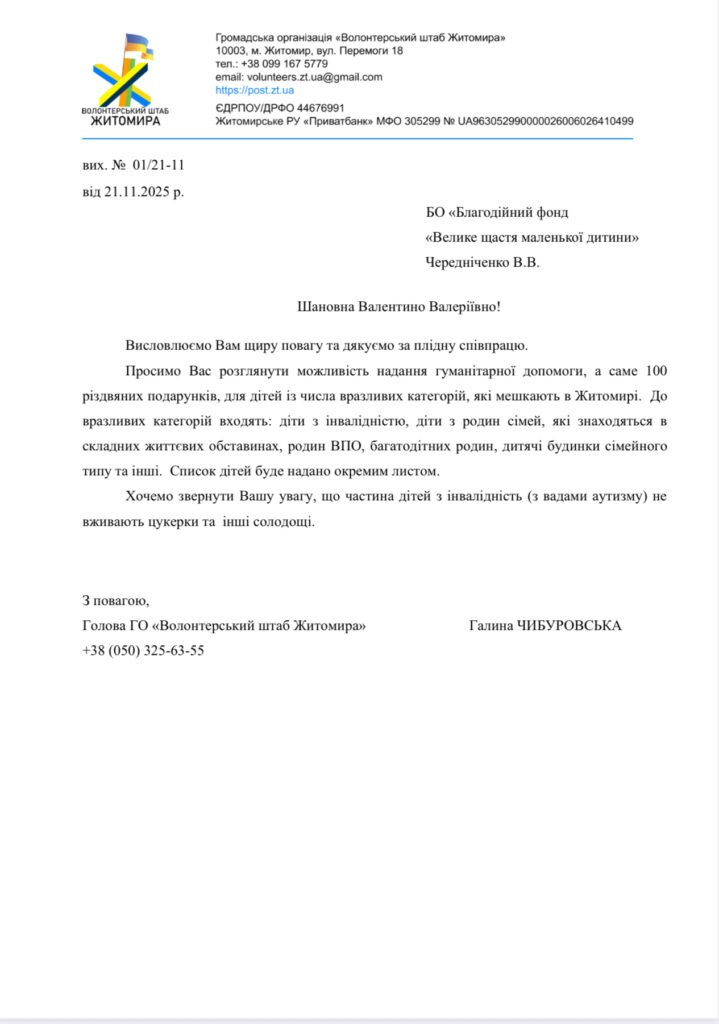 ВОЛОНТЕРСЬКИЙ ШТАБ ЖИТОМИРА

Громадська організація «Волонтерський штаб Житомира»
10003, м. Житомир, вул. Перемоги 18
тел.: +38 099 167 5779
email: volunteers.zt.ua@gmail.com
https://post.zt.ua
ЄДРПОУ/ДРФО 44676991
Житомирське РУ «Приватбанк» МФО 305299 № UA963052990000026006026410499

вих. № 01/21-11
від 21.11.2025 р.

БО «Благодійний фонд
«Велике щастя маленької дитини»
Чередніченко В.В.

Шановна Валентино Валеріївно!

Висловлюємо Вам щиру повагу та дякуємо за плідну співпрацю.

Просимо Вас розглянути можливість надання гуманітарної допомоги, а саме 100 різдвяних подарунків, для дітей із числа вразливих категорій, які мешкають в Житомирі. До вразливих категорій входять: діти з інвалідністю, діти з родин сімей, які знаходяться в складних життєвих обставинах, родин ВПО, багатодітних родин, дитячі будинки сімейного типу та інші. Список дітей буде надано окремим листом.

Хочемо звернути Вашу увагу, що частина дітей з інвалідність (з вадами аутизму) не вживають цукерки та інші солодощі.

З повагою,
Голова ГО «Волонтерський штаб Житомира» Галина ЧИБУРОВСЬКА
+38 (050) 325-63-55